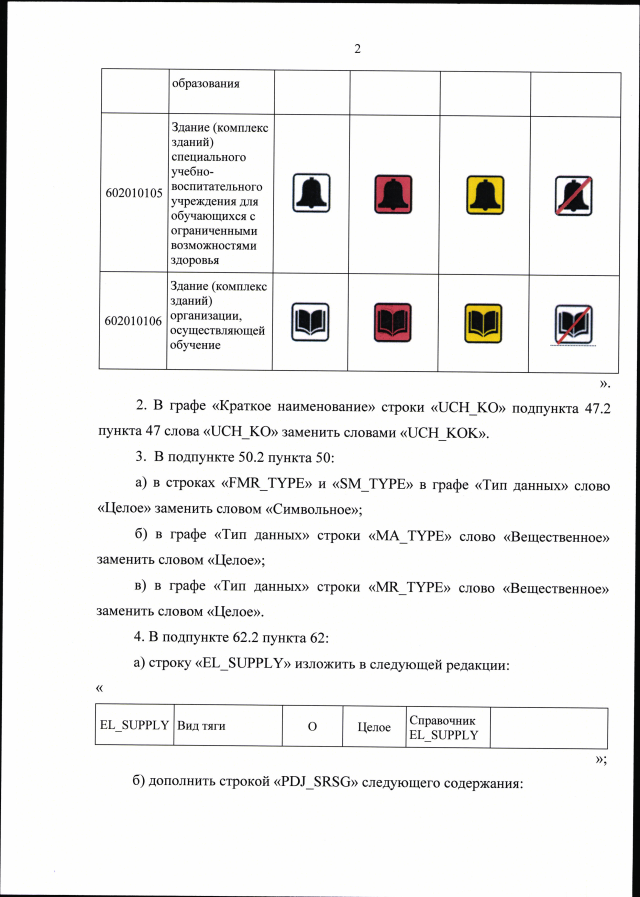 2

| | образования | | | | |
|---|---|---|---|---|---|
| 602010105 | Здание (комплекс зданий) специального учебно-воспитательного учреждения для обучающихся с ограниченными возможностями здоровья | | | | |
| 602010106 | Здание (комплекс зданий) организации, осуществляющей обучение | | | | |

».

2. В графе «Краткое наименование» строки «UCH_KO» подпункта 47.2 пункта 47 слова «UCH_KO» заменить словами «UCH_KOK».

3. В подпункте 50.2 пункта 50:

а) в строках «FMR_TYPE» и «SM_TYPE» в графе «Тип данных» слово «Целое» заменить словом «Символьное»;

б) в графе «Тип данных» строки «MA_TYPE» слово «Вещественное» заменить словом «Целое»;

в) в графе «Тип данных» строки «MR_TYPE» слово «Вещественное» заменить словом «Целое».

4. В подпункте 62.2 пункта 62:

а) строку «EL_SUPPLY» изложить в следующей редакции:

«

| EL_SUPPLY | Вид тяги | О | Целое | Справочник EL_SUPPLY | |
|---|---|---|---|---|---|

»;

б) дополнить строкой «PDJ_SRSG» следующего содержания: